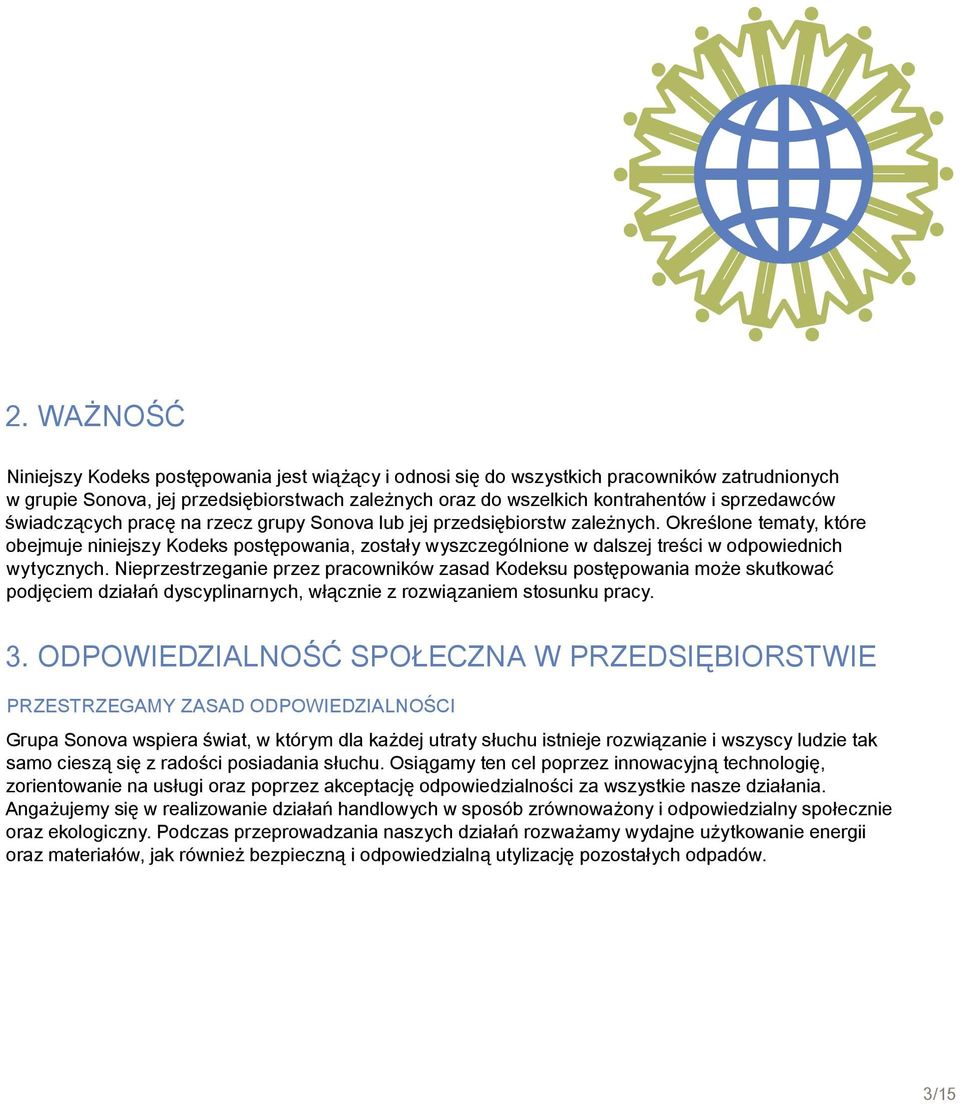 2. WAŻNOŚĆ

Niniejszy Kodeks postępowania jest wiążący i odnosi się do wszystkich pracowników zatrudnionych w grupie Sonova, jej przedsiębiorstwach zależnych oraz do wszelkich kontrahentów i sprzedawców świadczących pracę na rzecz grupy Sonova lub jej przedsiębiorstw zależnych. Określone tematy, które obejmuje niniejszy Kodeks postępowania, zostały wyszczególnione w dalszej treści w odpowiednich wytycznych. Nieprzestrzeganie przez pracowników zasad Kodeksu postępowania może skutkować podjęciem działań dyscyplinarnych, włącznie z rozwiązaniem stosunku pracy.

3. ODPOWIEDZIALNOŚĆ SPOŁECZNA W PRZEDSIĘBIORSTWIE

PRZESTRZEGAMY ZASAD ODPOWIEDZIALNOŚCI

Grupa Sonova wspiera świat, w którym dla każdej utraty słuchu istnieje rozwiązanie i wszyscy ludzie tak samo cieszą się z radości posiadania słuchu. Osiągamy ten cel poprzez innowacyjną technologię, zorientowanie na usługi oraz poprzez akceptację odpowiedzialności za wszystkie nasze działania. Angażujemy się w realizowanie działań handlowych w sposób zrównoważony i odpowiedzialny społecznie oraz ekologiczny. Podczas przeprowadzania naszych działań rozważamy wydajne użytkowanie energii oraz materiałów, jak również bezpieczną i odpowiedzialną utylizację pozostałych odpadów.

3/15